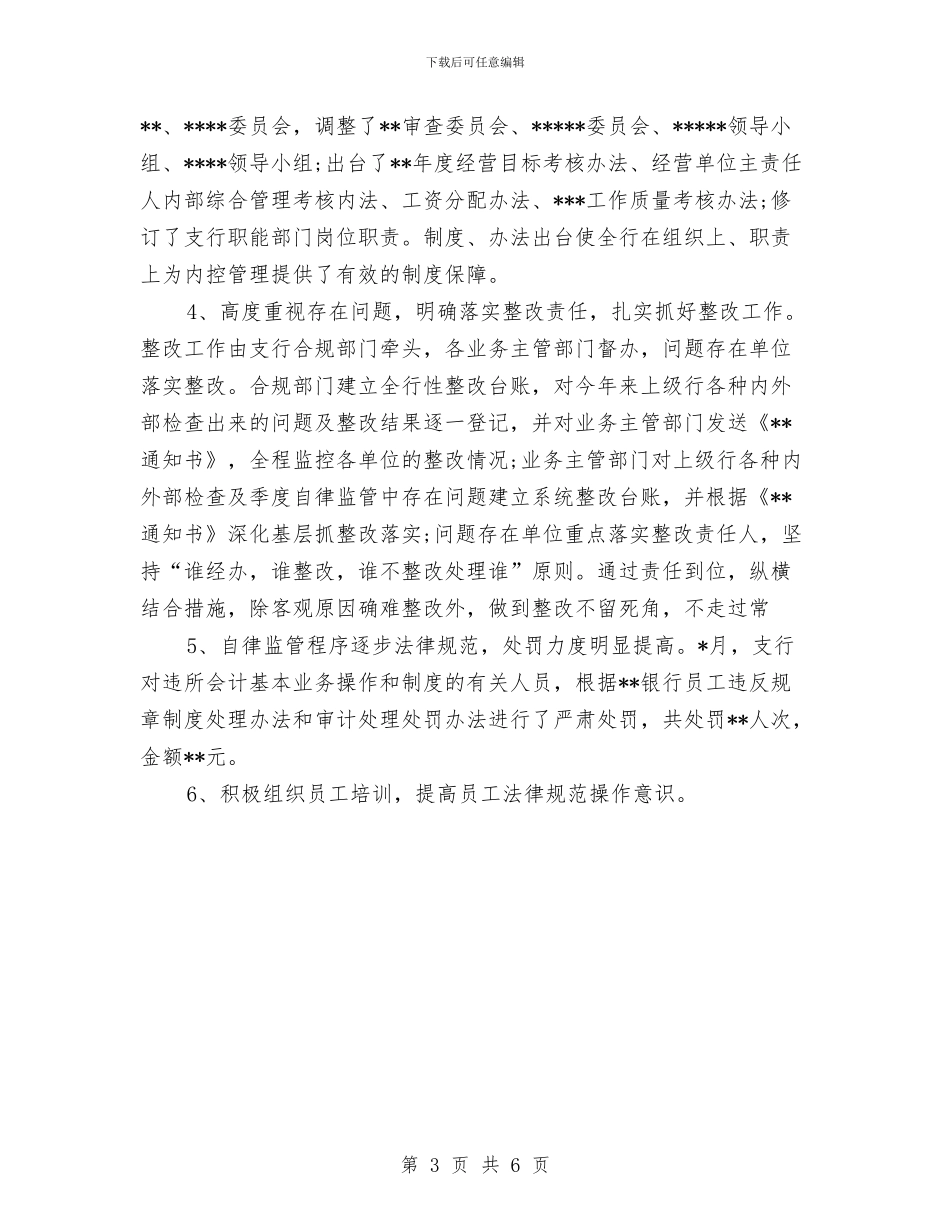 下载后可任意编辑

**、****委员会，调整了**审查委员会、*****委员会、*****领导小组、****领导小组;出台了**年度经营目标考核办法、经营单位主责任人内部综合管理考核内法、工资分配办法、***工作质量考核办法;修订了支行职能部门岗位职责。制度、办法出台使全行在组织上、职责上为内控管理提供了有效的制度保障。

4、高度重视存在问题，明确落实整改责任，扎实抓好整改工作。整改工作由支行合规部门牵头，各业务主管部门督办，问题存在单位落实整改。合规部门建立全行性整改台账，对今年来上级行各种内外部检查出来的问题及整改结果逐一登记，并对业务主管部门发送《**通知书》，全程监控各单位的整改情况;业务主管部门对上级行各种内外部检查及季度自律监管中存在问题建立系统整改台账，并根据《**通知书》深化基层抓整改落实;问题存在单位重点落实整改责任人，坚持“谁经办，谁整改，谁不整改处理谁”原则。通过责任到位，纵横结合措施，除客观原因确难整改外，做到整改不留死角，不走过常

5、自律监管程序逐步法律规范，处罚力度明显提高。*月，支行对违所会计基本业务操作和制度的有关人员，根据**银行员工违反规章制度处理办法和审计处理处罚办法进行了严肃处罚，共处罚**人次，金额**元。

6、积极组织员工培训，提高员工法律规范操作意识。

第 3 页 共 6 页